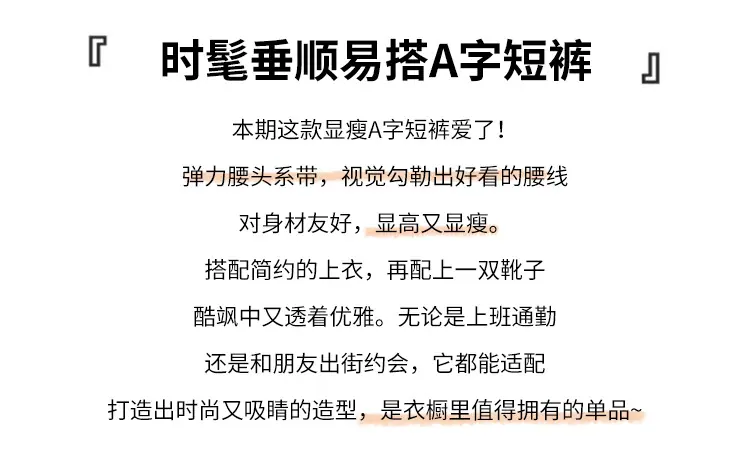 『 时髦垂顺易搭A字短裤 』

本期这款显瘦A字短裤爱了！

弹力腰头系带，视觉勾勒出好看的腰线

对身材友好，显高又显瘦。

搭配简约的上衣，再配上一双靴子

酷飒中又透着优雅。无论是上班通勤

还是和朋友出街约会，它都能适配

打造出时尚又吸睛的造型，是衣橱里值得拥有的单品~